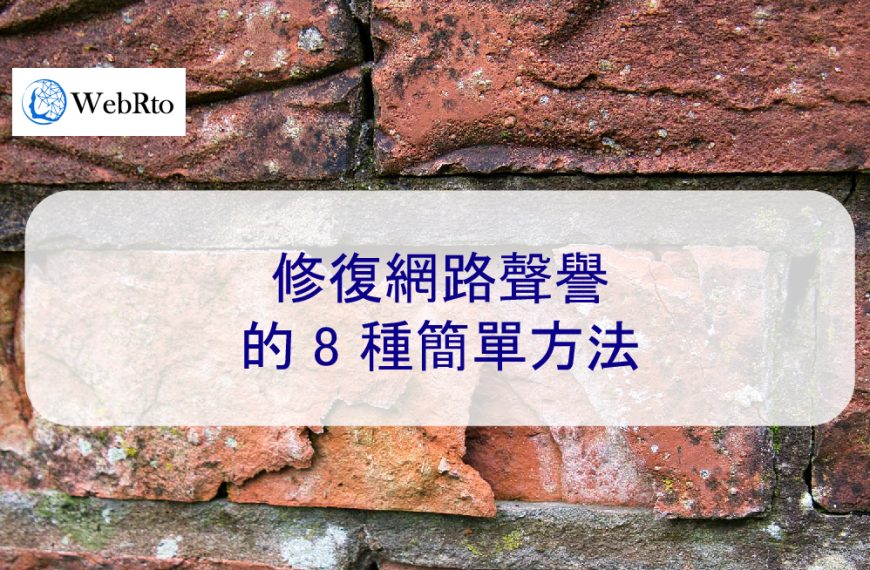 WebRto

修復網路聲譽
的 8 種簡單方法